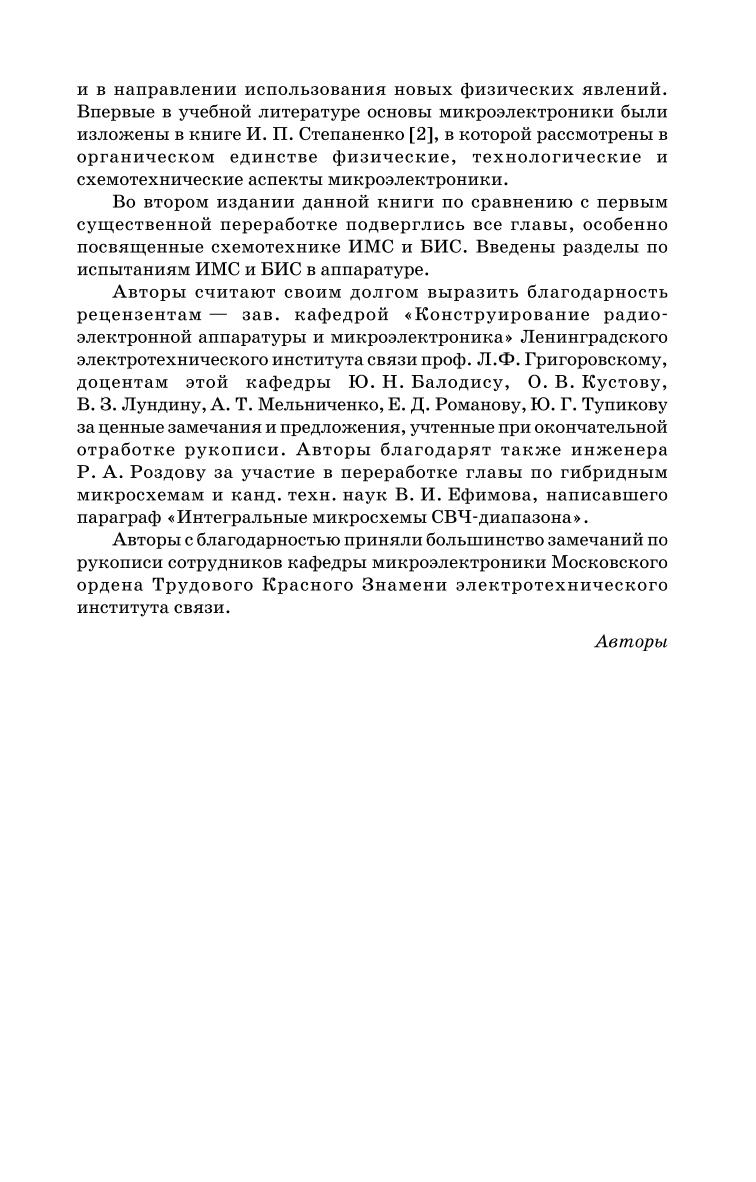 и в направлении использования новых физических явлений. Впервые в учебной литературе основы микроэлектроники были изложены в книге И. П. Степаненко [2], в которой рассмотрены в органическом единстве физические, технологические и схемотехнические аспекты микроэлектроники.

Во втором издании данной книги по сравнению с первым существенной переработке подверглись все главы, особенно посвященные схемотехнике ИМС и БИС. Введены разделы по испытаниям ИМС и БИС в аппаратуре.

Авторы считают своим долгом выразить благодарность рецензентам — зав. кафедрой «Конструирование радиоэлектронной аппаратуры и микроэлектроника» Ленинградского электротехнического института связи проф. Л.Ф. Григоровскому, доцентам этой кафедры Ю. Н. Балодису, О. В. Кустову, В. З. Лундину, А. Т. Мельниченко, Е. Д. Романову, Ю. Г. Тупикову за ценные замечания и предложения, учтенные при окончательной отработке рукописи. Авторы благодарят также инженера Р. А. Роздову за участие в переработке главы по гибридным микросхемам и канд. техн. наук В. И. Ефимова, написавшего параграф «Интегральные микросхемы СВЧ-диапазона».

Авторы с благодарностью приняли большинство замечаний по рукописи сотрудников кафедры микроэлектроники Московского ордена Трудового Красного Знамени электротехнического института связи.

Авторы